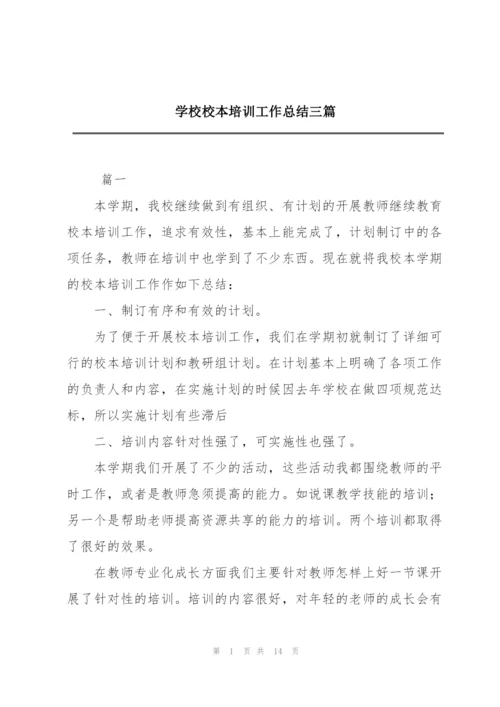 学校校本培训工作总结三篇

篇一

本学期，我校继续做到有组织、有计划的开展教师继续教育校本培训工作，追求有效性，基本上能完成了，计划制订中的各项任务，教师在培训中也学到了不少东西。现在就将我校本学期的校本培训工作作如下总结：

一、制订有序和有效的计划。

为了便于开展校本培训工作，我们在学期初就制订了详细可行的校本培训计划和教研组计划。在计划基本上明确了各项工作的负责人和内容，在实施计划的时候因去年学校在做四项规范达标，所以实施计划有些滞后

二、培训内容针对性强了，可实施性也强了。

本学期我们开展了不少的活动，这些活动我都围绕教师的平时工作，或者是教师急须提高的能力。如说课教学技能的培训；另一个是帮助老师提高资源共享的能力的培训。两个培训都取得了很好的效果。

在教师专业化成长方面我们主要针对教师怎样上好一节课开展了针对性的培训。培训的内容很好，对年轻的老师的成长会有

第 1 页 共 14 页